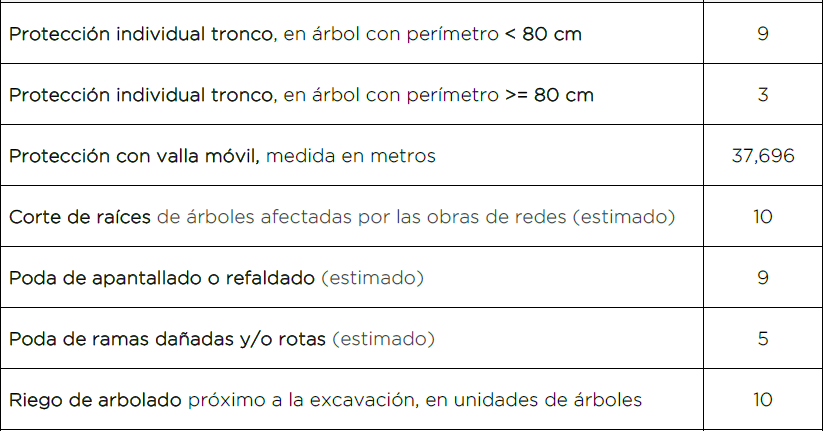 | Protección individual tronco, en árbol con perímetro < 80 cm | 9 |
|---|---|
| Protección individual tronco, en árbol con perímetro >= 80 cm | 3 |
| Protección con valla móvil, medida en metros | 37,696 |
| Corte de raíces de árboles afectadas por las obras de redes (estimado) | 10 |
| Poda de apantallado o refaldado (estimado) | 9 |
| Poda de ramas dañadas y/o rotas (estimado) | 5 |
| Riego de arbolado próximo a la excavación, en unidades de árboles | 10 |